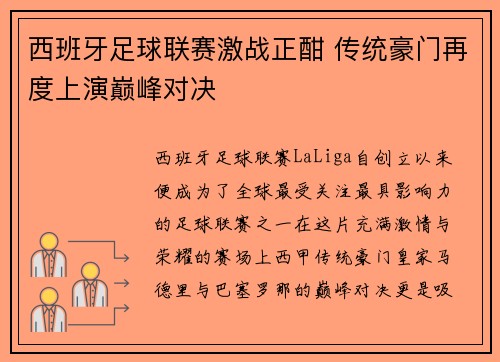 西班牙足球联赛激战正酣 传统豪门再度上演巅峰对决

西班牙足球联赛LaLiga自创立以来便成为了全球最受关注最具影响力的足球联赛之一在这片充满激情与荣耀的赛场上西甲传统豪门皇家马德里与巴塞罗那的巅峰对决更是吸